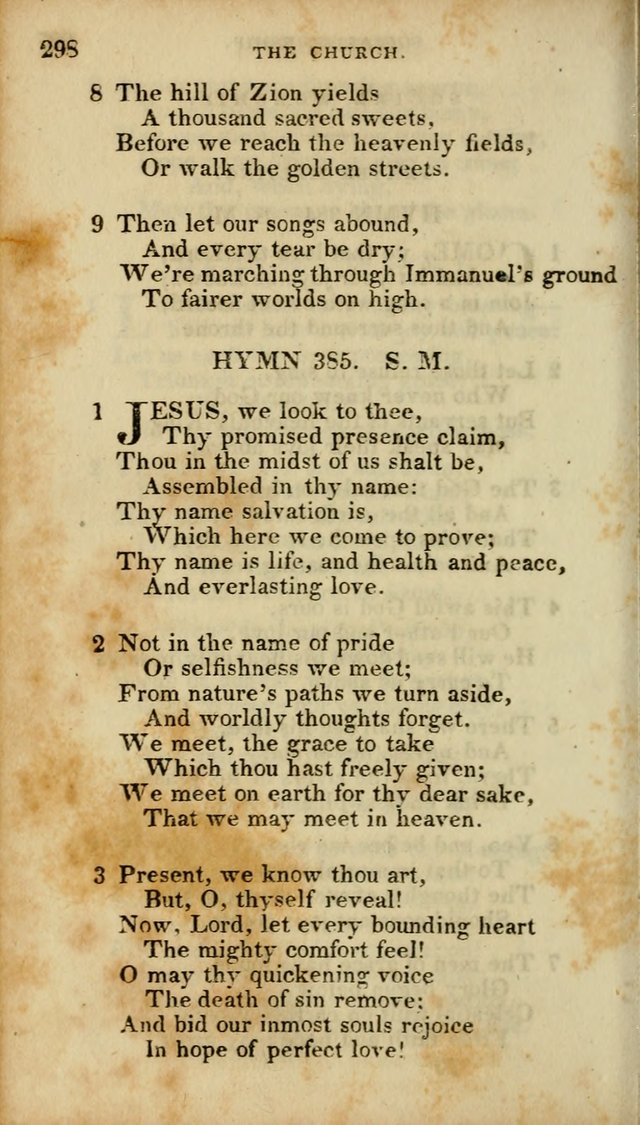 298 THE CHURCH.

8 The hill of Zion yields
A thousand sacred sweets,
Before we reach the heavenly fields,
Or walk the golden streets.

9 Then let our songs abound,
And every tear be dry;
We're marching through Immanuel's ground
To fairer worlds on high.

HYMN 385. S. M.

1 JESUS, we look to thee,
Thy promised presence claim,
Thou in the midst of us shalt be,
Assembled in thy name:
Thy name salvation is,
Which here we come to prove;
Thy name is life, and health and peace,
And everlasting love.

2 Not in the name of pride
Or selfishness we meet;
From nature's paths we turn aside,
And worldly thoughts forget.
We meet, the grace to take
Which thou hast freely given;
We meet on earth for thy dear sake,
That we may meet in heaven.

3 Present, we know thou art,
But, O, thyself reveal!
Now, Lord, let every bounding heart
The mighty comfort feel!
O may thy quickening voice
The death of sin remove;
And bid our inmost souls rejoice
In hope of perfect love!